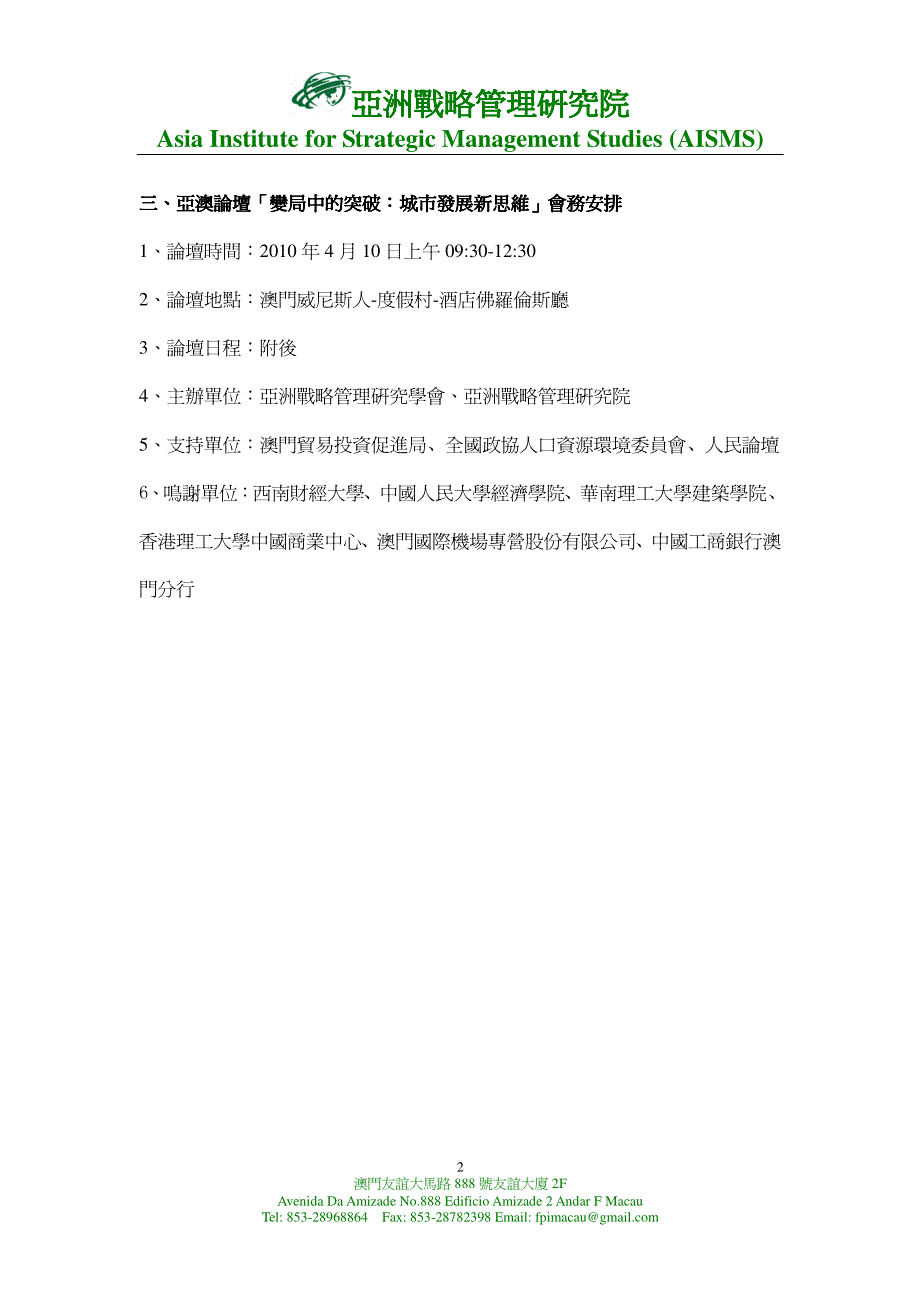 亞洲戰略管理研究院
Asia Institute for Strategic Management Studies (AISMS)

三、亞澳論壇「變局中的突破：城市發展新思維」會務安排

1、論壇時間：2010 年 4 月 10 日上午 09:30-12:30

2、論壇地點：澳門威尼斯人-度假村-酒店佛羅倫斯廳

3、論壇日程：附後

4、主辦單位：亞洲戰略管理研究學會、亞洲戰略管理研究院

5、支持單位：澳門貿易投資促進局、全國政協人口資源環境委員會、人民論壇

6、鳴謝單位：西南財經大學、中國人民大學經濟學院、華南理工大學建築學院、香港理工大學中國商業中心、澳門國際機場專營股份有限公司、中國工商銀行澳門分行

2
澳門友誼大馬路 888 號友誼大廈 2F
Avenida Da Amizade No.888 Edificio Amizade 2 Andar F Macau
Tel: 853-28968864 Fax: 853-28782398 Email: fpimacau@gmail.com